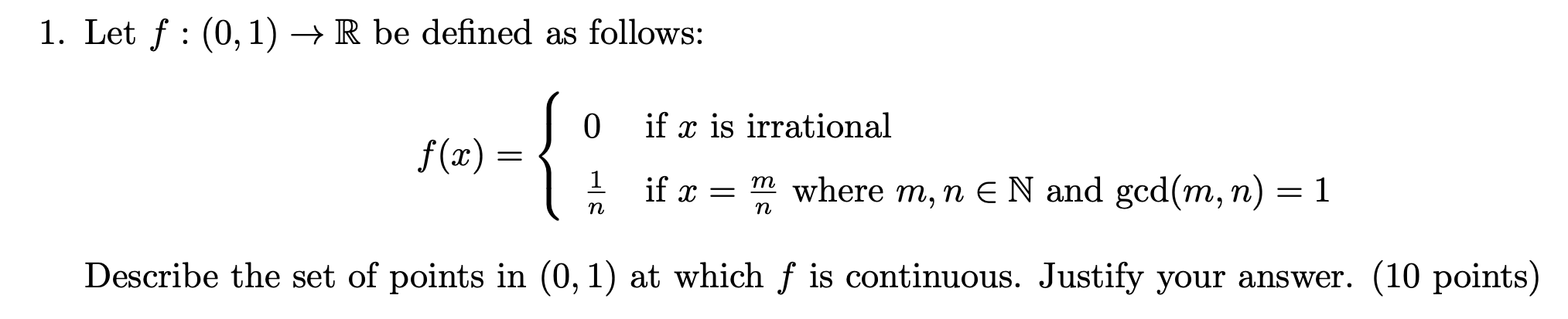 1. Let $f : (0,1) \to \mathbb{R}$ be defined as follows:

$$f(x) = \begin{cases} 0 & \text{if } x \text{ is irrational} \\ \frac{1}{n} & \text{if } x = \frac{m}{n} \text{ where } m, n \in \mathbb{N} \text{ and } \gcd(m,n) = 1 \end{cases}$$

Describe the set of points in $(0,1)$ at which $f$ is continuous. Justify your answer. (10 points)